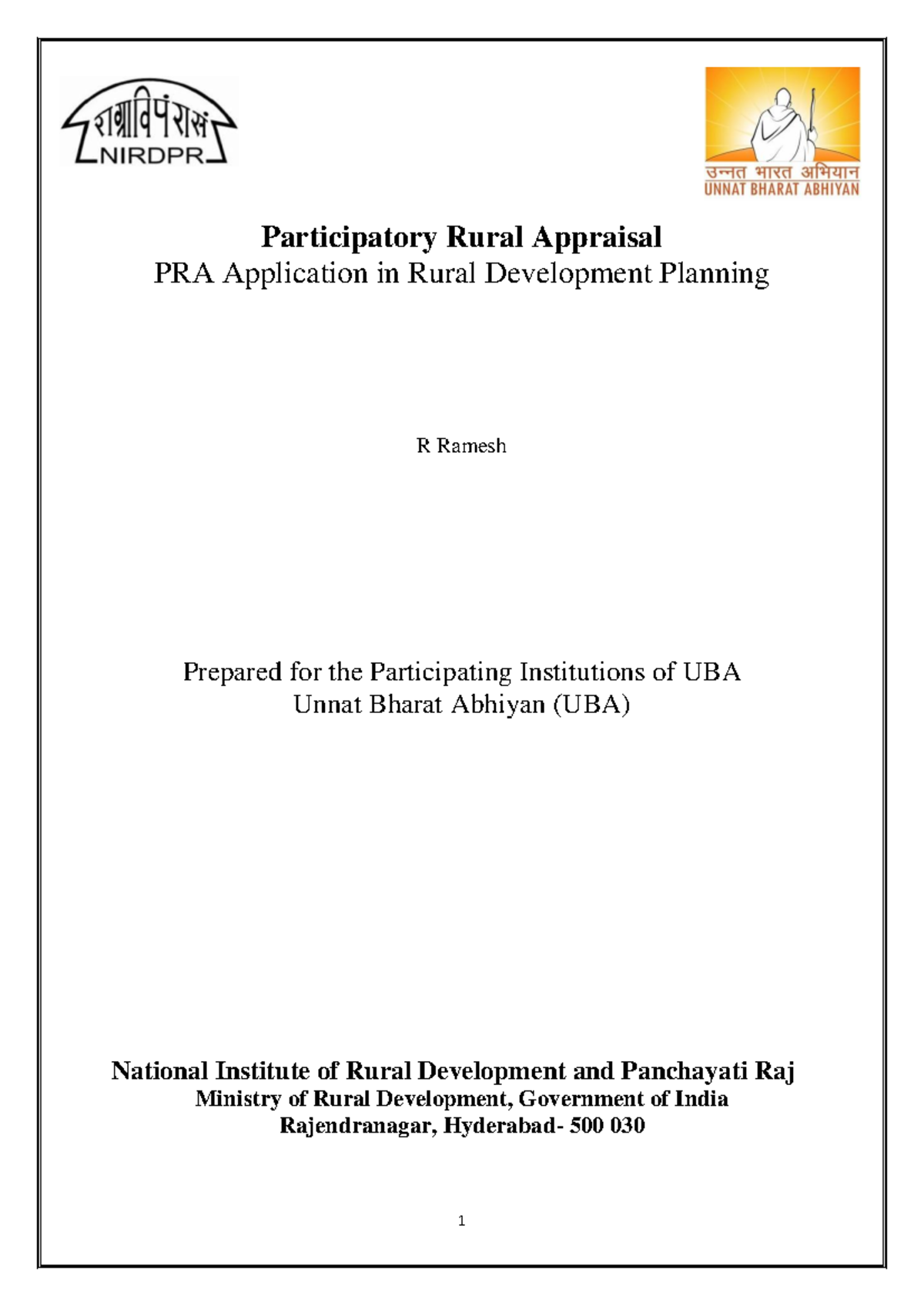 राग्राविपंरासं
NIRDPR

उन्नत भारत अभियान
UNNAT BHARAT ABHIYAN

Participatory Rural Appraisal
PRA Application in Rural Development Planning

R Ramesh

Prepared for the Participating Institutions of UBA
Unnat Bharat Abhiyan (UBA)

National Institute of Rural Development and Panchayati Raj
Ministry of Rural Development, Government of India
Rajendranagar, Hyderabad- 500 030

1